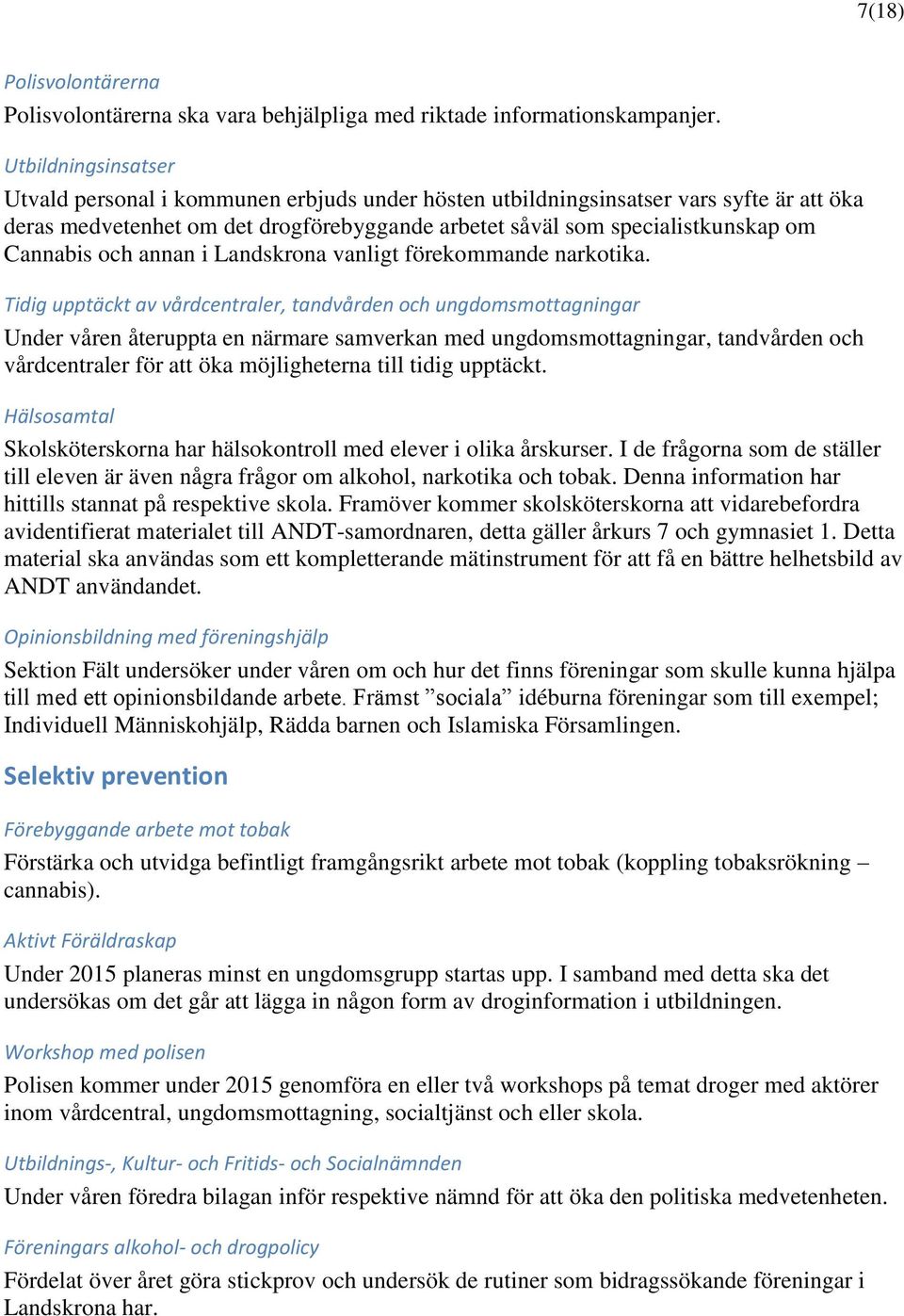 7(18)

Polisvolontärerna

Polisvolontärerna ska vara behjälpliga med riktade informationskampanjer.

Utbildningsinsatser

Utvald personal i kommunen erbjuds under hösten utbildningsinsatser vars syfte är att öka deras medvetenhet om det drogförebyggande arbetet såväl som specialistkunskap om Cannabis och annan i Landskrona vanligt förekommande narkotika.

Tidig upptäckt av vårdcentraler, tandvården och ungdomsmottagningar

Under våren återuppta en närmare samverkan med ungdomsmottagningar, tandvården och vårdcentraler för att öka möjligheterna till tidig upptäckt.

Hälsosamtal

Skolsköterskorna har hälsokontroll med elever i olika årskurser. I de frågorna som de ställer till eleven är även några frågor om alkohol, narkotika och tobak. Denna information har hittills stannat på respektive skola. Framöver kommer skolsköterskorna att vidarebefordra avidentifierat materialet till ANDT-samordnaren, detta gäller årkurs 7 och gymnasiet 1. Detta material ska användas som ett kompletterande mätinstrument för att få en bättre helhetsbild av ANDT användandet.

Opinionsbildning med föreningshjälp

Sektion Fält undersöker under våren om och hur det finns föreningar som skulle kunna hjälpa till med ett opinionsbildande arbete. Främst ”sociala” idéburna föreningar som till exempel; Individuell Människohjälp, Rädda barnen och Islamiska Församlingen.

Selektiv prevention

Förebyggande arbete mot tobak

Förstärka och utvidga befintligt framgångsrikt arbete mot tobak (koppling tobaksrökning – cannabis).

Aktivt Föräldraskap

Under 2015 planeras minst en ungdomsgrupp startas upp. I samband med detta ska det undersökas om det går att lägga in någon form av droginformation i utbildningen.

Workshop med polisen

Polisen kommer under 2015 genomföra en eller två workshops på temat droger med aktörer inom vårdcentral, ungdomsmottagning, socialtjänst och eller skola.

Utbildnings-, Kultur- och Fritids- och Socialnämnden

Under våren föredra bilagan inför respektive nämnd för att öka den politiska medvetenheten.

Föreningars alkohol- och drogpolicy

Fördelat över året göra stickprov och undersök de rutiner som bidragssökande föreningar i Landskrona har.